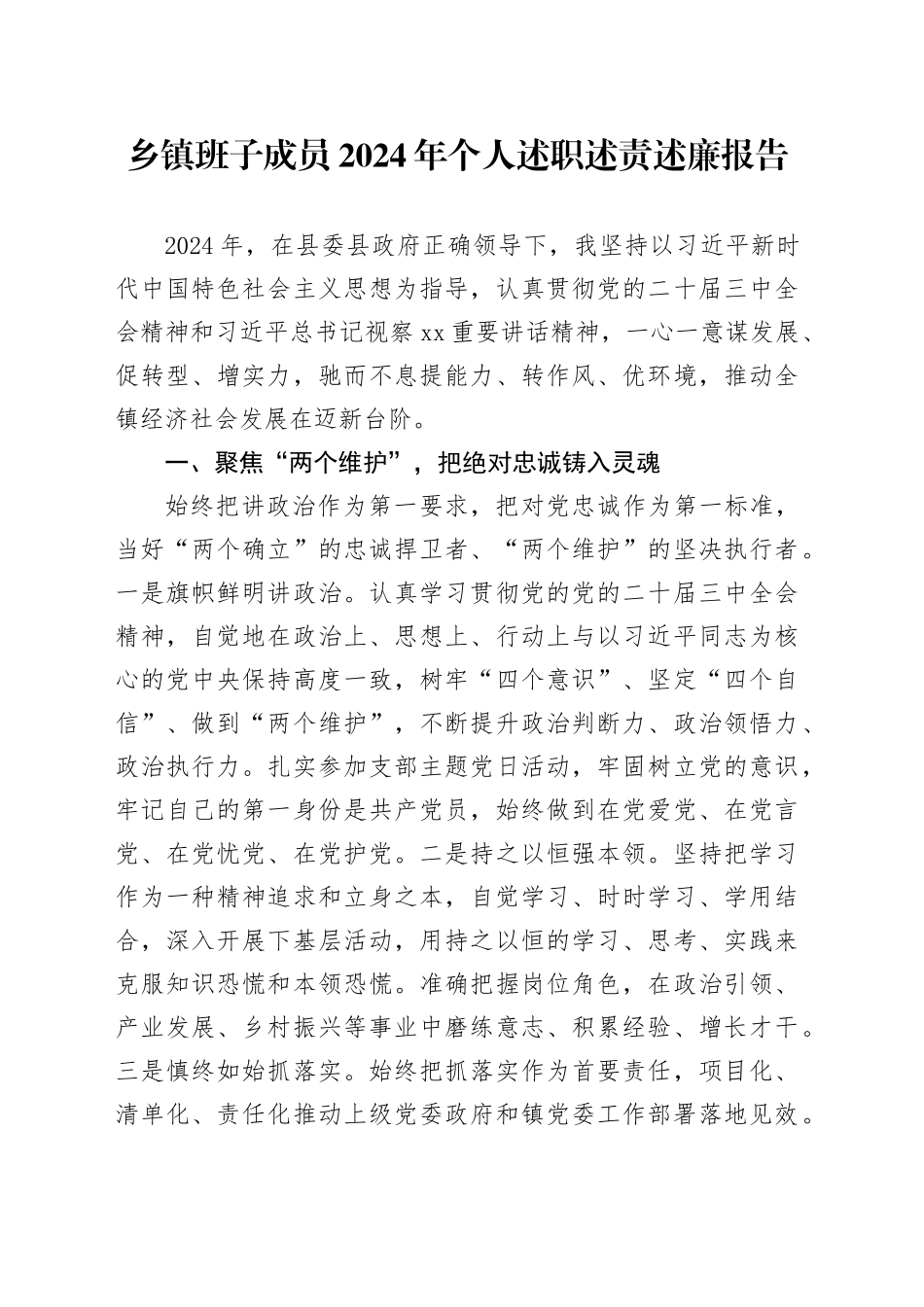 乡镇班子成员2024年个人述职述责述廉报告

2024年，在县委县政府正确领导下，我坚持以习近平新时代中国特色社会主义思想为指导，认真贯彻党的二十届三中全会精神和习近平总书记视察xx重要讲话精神，一心一意谋发展、促转型、增实力，驰而不息提能力、转作风、优环境，推动全镇经济社会发展在迈新台阶。

一、聚焦“两个维护”，把绝对忠诚铸入灵魂

始终把讲政治作为第一要求，把对党忠诚作为第一标准，当好“两个确立”的忠诚捍卫者、“两个维护”的坚决执行者。一是旗帜鲜明讲政治。认真学习贯彻党的党的二十届三中全会精神，自觉地在政治上、思想上、行动上与以习近平同志为核心的党中央保持高度一致，树牢“四个意识”、坚定“四个自信”、做到“两个维护”，不断提升政治判断力、政治领悟力、政治执行力。扎实参加支部主题党日活动，牢固树立党的意识，牢记自己的第一身份是共产党员，始终做到在党爱党、在党言党、在党忧党、在党护党。二是持之以恒强本领。坚持把学习作为一种精神追求和立身之本，自觉学习、时时学习、学用结合，深入开展下基层活动，用持之以恒的学习、思考、实践来克服知识恐慌和本领恐慌。准确把握岗位角色，在政治引领、产业发展、乡村振兴等事业中磨练意志、积累经验、增长才干。三是慎终如始抓落实。始终把抓落实作为首要责任，项目化、清单化、责任化推动上级党委政府和镇党委工作部署落地见效。